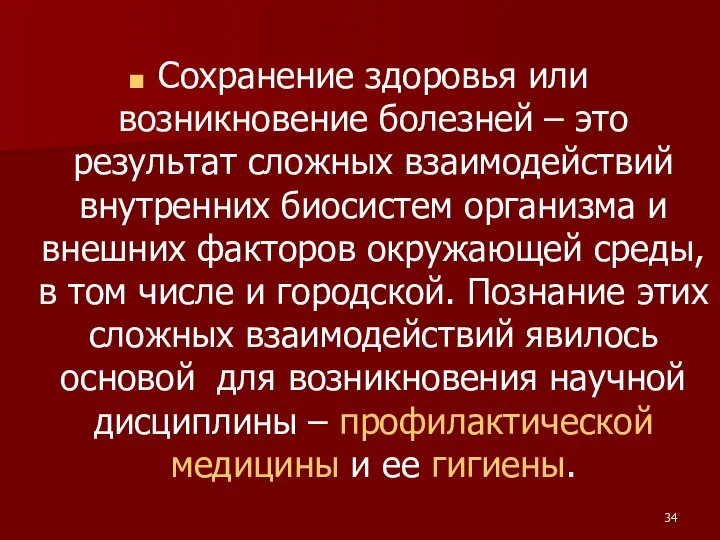 Сохранение здоровья или возникновение болезней – это результат сложных взаимодействий внутренних биосистем организма и внешних факторов окружающей среды, в том числе и городской. Познание этих сложных взаимодействий явилось основой для возникновения научной дисциплины – профилактической медицины и ее гигиены.

34